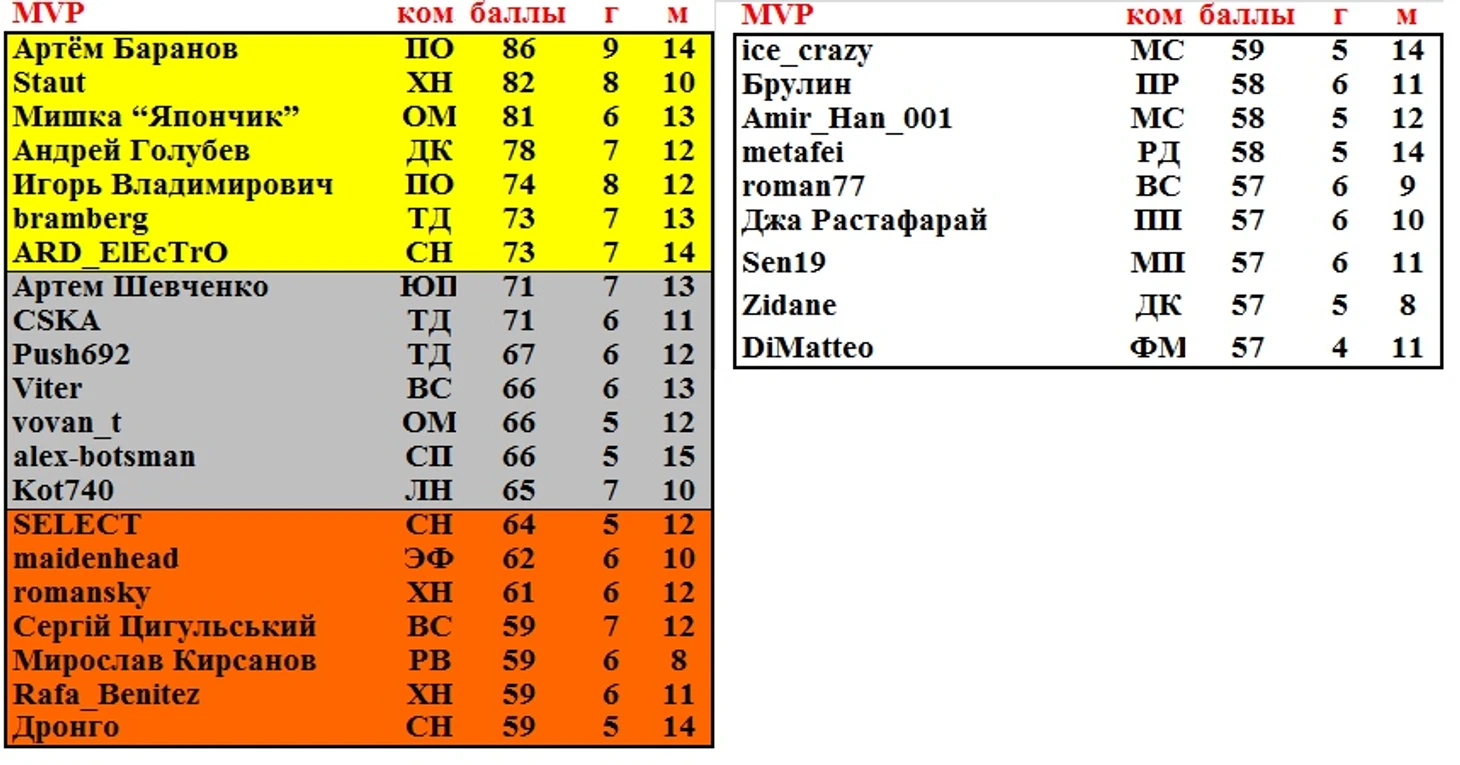 | MVP | ком | баллы | г | м |
|---|---|---|---|---|
| Артём Баранов | ПО | 86 | 9 | 14 |
| Staut | ХН | 82 | 8 | 10 |
| Мишка "Япончик" | ОМ | 81 | 6 | 13 |
| Андрей Голубев | ДК | 78 | 7 | 12 |
| Игорь Владимирович | ПО | 74 | 8 | 12 |
| bramberg | ТД | 73 | 7 | 13 |
| ARD_ElEcTrO | СН | 73 | 7 | 14 |
| Артем Шевченко | ЮП | 71 | 7 | 13 |
| CSKA | ТД | 71 | 6 | 11 |
| Push692 | ТД | 67 | 6 | 12 |
| Viter | ВС | 66 | 6 | 13 |
| vovan_t | ОМ | 66 | 5 | 12 |
| alex-botsman | СП | 66 | 5 | 15 |
| Kot740 | ЛН | 65 | 7 | 10 |
| SELECT | СН | 64 | 5 | 12 |
| maidenhead | ЭФ | 62 | 6 | 10 |
| romansky | ХН | 61 | 6 | 12 |
| Сергій Цигульський | ВС | 59 | 7 | 12 |
| Мирослав Кирсанов | РВ | 59 | 6 | 8 |
| Rafa_Benitez | ХН | 59 | 6 | 11 |
| Дронго | СН | 59 | 5 | 14 |

| MVP | ком | баллы | г | м |
|---|---|---|---|---|
| ice_crazy | МС | 59 | 5 | 14 |
| Брулин | ПР | 58 | 6 | 11 |
| Amir_Han_001 | МС | 58 | 5 | 12 |
| metafei | РД | 58 | 5 | 14 |
| roman77 | ВС | 57 | 6 | 9 |
| Джа Растафарай | ПП | 57 | 6 | 10 |
| Sen19 | МП | 57 | 6 | 11 |
| Zidane | ДК | 57 | 5 | 8 |
| DiMatteo | ФМ | 57 | 4 | 11 |